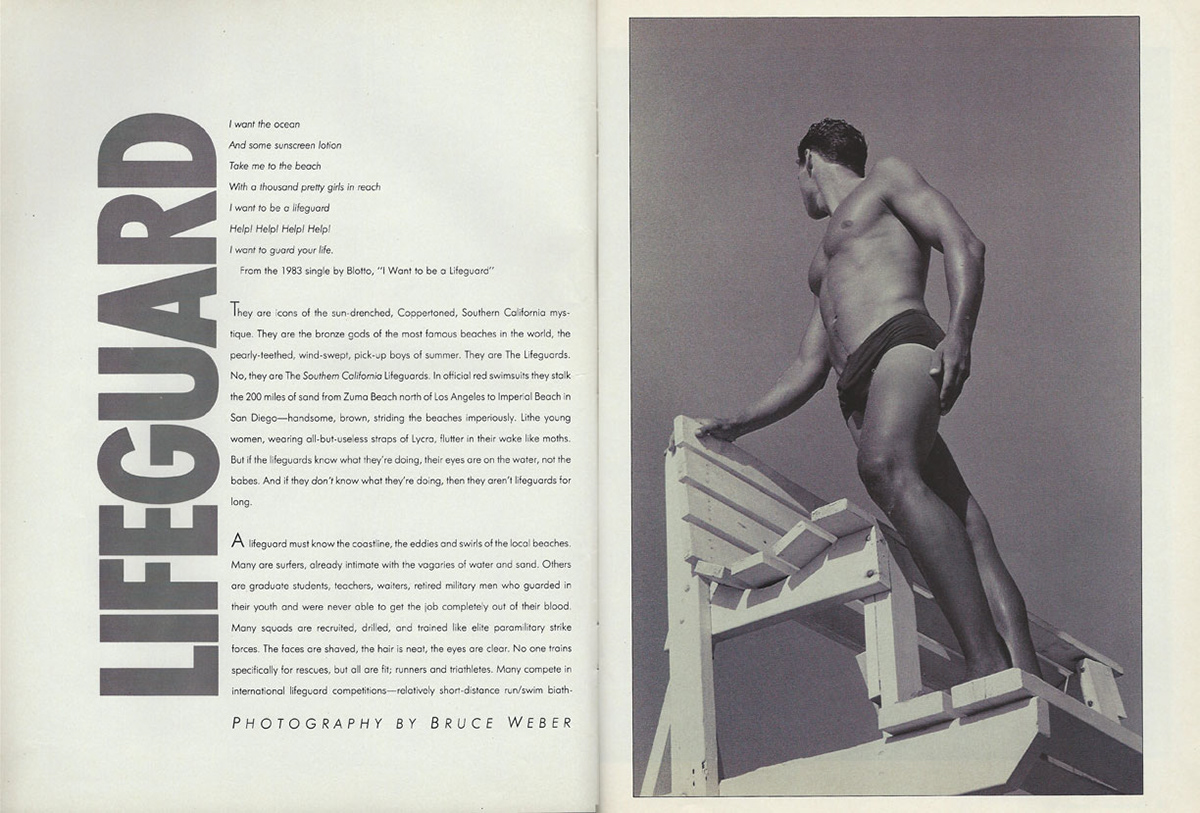 LIFEGUARD

I want the ocean
And some sunscreen lotion
Take me to the beach
With a thousand pretty girls in reach
I want to be a lifeguard
Help! Help! Help! Help!
I want to guard your life.
From the 1983 single by Blotto, "I Want to be a Lifeguard"

They are icons of the sun-drenched, Coppertoned, Southern California mystique. They are the bronze gods of the most famous beaches in the world, the pearly-teethed, wind-swept, pick-up boys of summer. They are The Lifeguards. No, they are The Southern California Lifeguards. In official red swimsuits they stalk the 200 miles of sand from Zuma Beach north of Los Angeles to Imperial Beach in San Diego—handsome, brown, striding the beaches imperiously. Lithe young women, wearing all-but-useless straps of Lycra, flutter in their wake like moths. But if the lifeguards know what they're doing, their eyes are on the water, not the babes. And if they don't know what they're doing, then they aren't lifeguards for long.

A lifeguard must know the coastline, the eddies and swirls of the local beaches. Many are surfers, already intimate with the vagaries of water and sand. Others are graduate students, teachers, waiters, retired military men who guarded in their youth and were never able to get the job completely out of their blood. Many squads are recruited, drilled, and trained like elite paramilitary strike forces. The faces are shaved, the hair is neat, the eyes are clear. No one trains specifically for rescues, but all are fit; runners and triathletes. Many compete in international lifeguard competitions—relatively short-distance run/swim biath-

PHOTOGRAPHY BY BRUCE WEBER